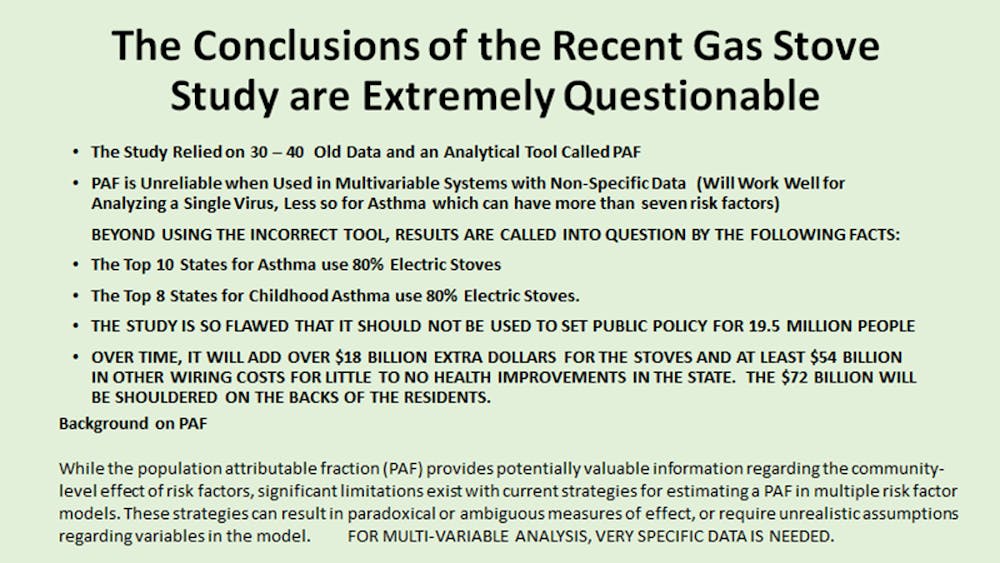 The Conclusions of the Recent Gas Stove Study are Extremely Questionable

• The Study Relied on 30 – 40 Old Data and an Analytical Tool Called PAF

• PAF is Unreliable when Used in Multivariable Systems with Non-Specific Data (Will Work Well for Analyzing a Single Virus, Less so for Asthma which can have more than seven risk factors)

BEYOND USING THE INCORRECT TOOL, RESULTS ARE CALLED INTO QUESTION BY THE FOLLOWING FACTS:

• The Top 10 States for Asthma use 80% Electric Stoves

• The Top 8 States for Childhood Asthma use 80% Electric Stoves.

• THE STUDY IS SO FLAWED THAT IT SHOULD NOT BE USED TO SET PUBLIC POLICY FOR 19.5 MILLION PEOPLE

• OVER TIME, IT WILL ADD OVER $18 BILLION EXTRA DOLLARS FOR THE STOVES AND AT LEAST $54 BILLION IN OTHER WIRING COSTS FOR LITTLE TO NO HEALTH IMPROVEMENTS IN THE STATE. THE $72 BILLION WILL BE SHOULDERED ON THE BACKS OF THE RESIDENTS.

Background on PAF

While the population attributable fraction (PAF) provides potentially valuable information regarding the community-level effect of risk factors, significant limitations exist with current strategies for estimating a PAF in multiple risk factor models. These strategies can result in paradoxical or ambiguous measures of effect, or require unrealistic assumptions regarding variables in the model. FOR MULTI-VARIABLE ANALYSIS, VERY SPECIFIC DATA IS NEEDED.